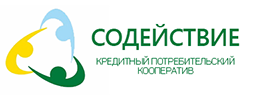 СОДЕЙСТВИЕ

КРЕДИТНЫЙ ПОТРЕБИТЕЛЬСКИЙ КООПЕРАТИВ